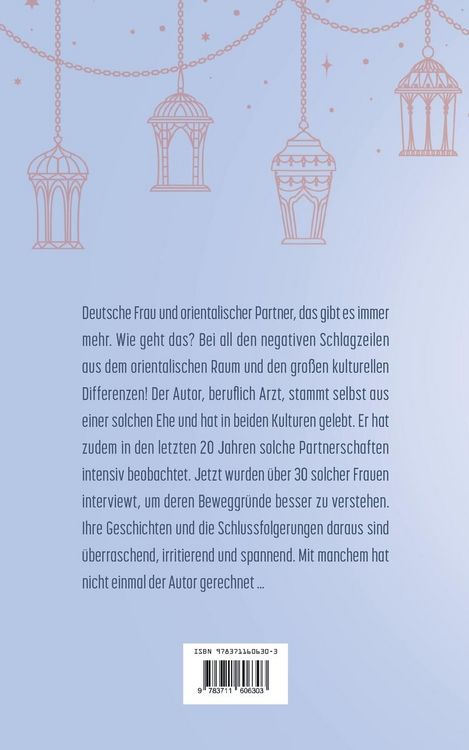 Deutsche Frau und orientalischer Partner, das gibt es immer mehr. Wie geht das? Bei all den negativen Schlagzeilen aus dem orientalischen Raum und den großen kulturellen Differenzen! Der Autor, beruflich Arzt, stammt selbst aus einer solchen Ehe und hat in beiden Kulturen gelebt. Er hat zudem in den letzten 20 Jahren solche Partnerschaften intensiv beobachtet. Jetzt wurden über 30 solcher Frauen interviewt, um deren Beweggründe besser zu verstehen. Ihre Geschichten und die Schlussfolgerungen daraus sind überraschend, irritierend und spannend. Mit manchem hat nicht einmal der Autor gerechnet ...

ISBN 978371160630-3

9 783711 606303